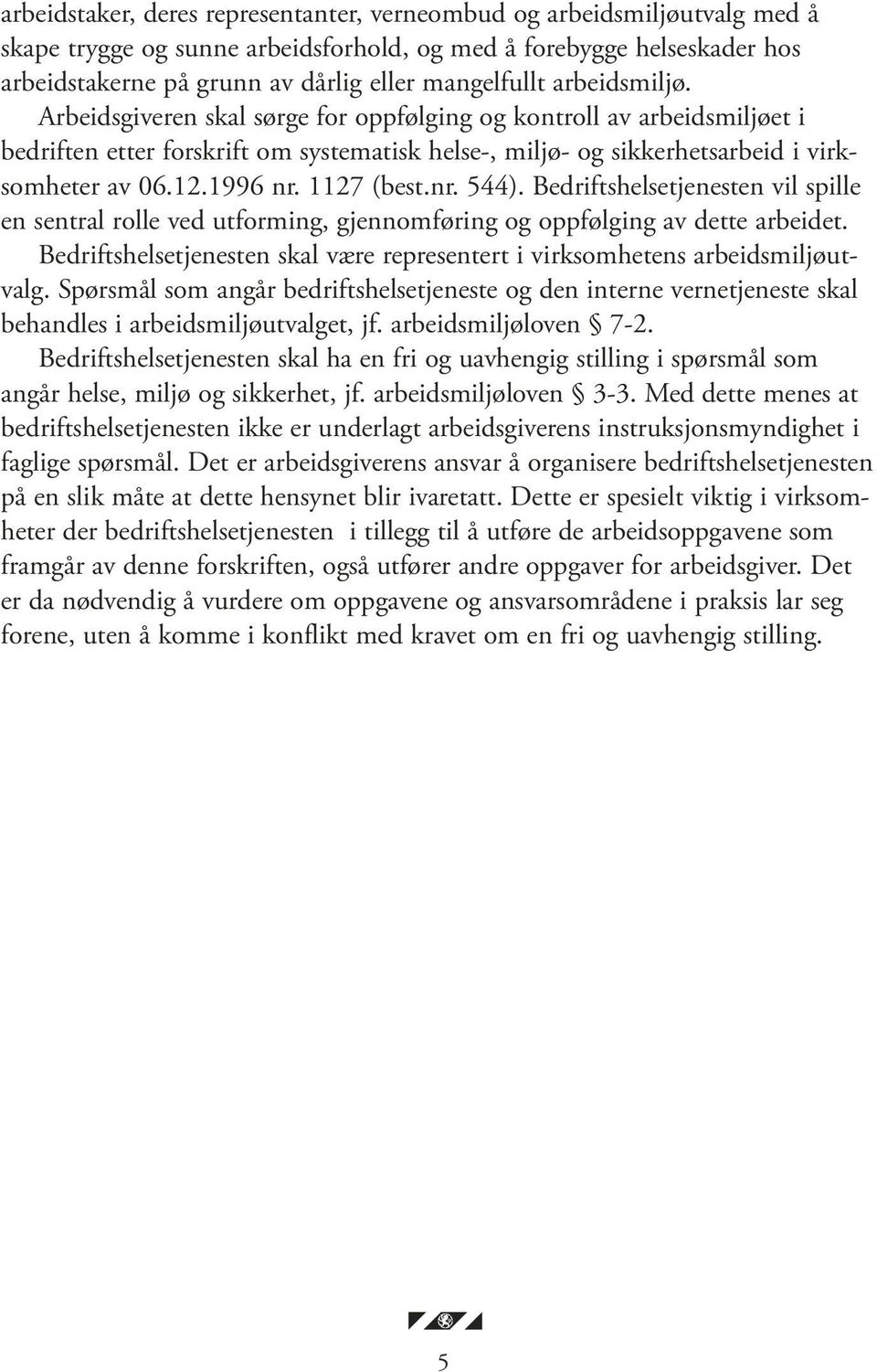 arbeidstaker, deres representanter, verneombud og arbeidsmiljøutvalg med å skape trygge og sunne arbeidsforhold, og med å forebygge helseskader hos arbeidstakerne på grunn av dårlig eller mangelfullt arbeidsmiljø.

Arbeidsgiveren skal sørge for oppfølging og kontroll av arbeidsmiljøet i bedriften etter forskrift om systematisk helse-, miljø- og sikkerhetsarbeid i virksomheter av 06.12.1996 nr. 1127 (best.nr. 544). Bedriftshelsetjenesten vil spille en sentral rolle ved utforming, gjennomføring og oppfølging av dette arbeidet.

Bedriftshelsetjenesten skal være representert i virksomhetens arbeidsmiljøutvalg. Spørsmål som angår bedriftshelsetjeneste og den interne vernetjeneste skal behandles i arbeidsmiljøutvalget, jf. arbeidsmiljøloven § 7-2.

Bedriftshelsetjenesten skal ha en fri og uavhengig stilling i spørsmål som angår helse, miljø og sikkerhet, jf. arbeidsmiljøloven § 3-3. Med dette menes at bedriftshelsetjenesten ikke er underlagt arbeidsgiverens instruksjonsmyndighet i faglige spørsmål. Det er arbeidsgiverens ansvar å organisere bedriftshelsetjenesten på en slik måte at dette hensynet blir ivaretatt. Dette er spesielt viktig i virksomheter der bedriftshelsetjenesten i tillegg til å utføre de arbeidsoppgavene som framgår av denne forskriften, også utfører andre oppgaver for arbeidsgiver. Det er da nødvendig å vurdere om oppgavene og ansvarsområdene i praksis lar seg forene, uten å komme i konflikt med kravet om en fri og uavhengig stilling.

5